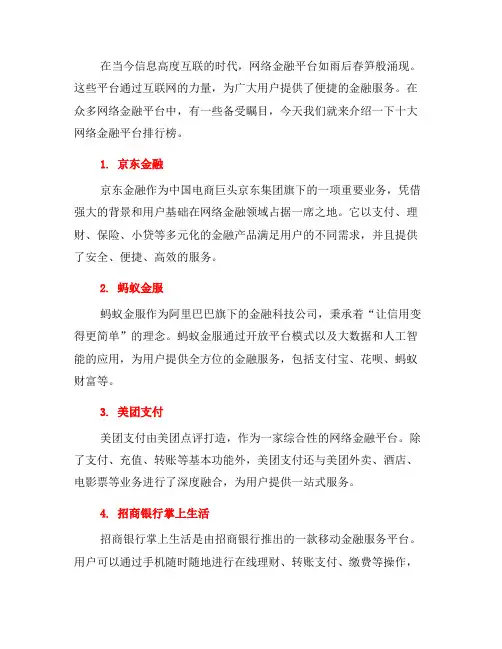 在当今信息高度互联的时代，网络金融平台如雨后春笋般涌现。这些平台通过互联网的力量，为广大用户提供了便捷的金融服务。在众多网络金融平台中，有一些备受瞩目，今天我们就来介绍一下十大网络金融平台排行榜。

1. 京东金融

京东金融作为中国电商巨头京东集团旗下的一项重要业务，凭借强大的背景和用户基础在网络金融领域占据一席之地。它以支付、理财、保险、小贷等多元化的金融产品满足用户的不同需求，并且提供了安全、便捷、高效的服务。

2. 蚂蚁金服

蚂蚁金服作为阿里巴巴旗下的金融科技公司，秉承着“让信用变得更简单”的理念。蚂蚁金服通过开放平台模式以及大数据和人工智能的应用，为用户提供全方位的金融服务，包括支付宝、花呗、蚂蚁财富等。

3. 美团支付

美团支付由美团点评打造，作为一家综合性的网络金融平台。除了支付、充值、转账等基本功能外，美团支付还与美团外卖、酒店、电影票等业务进行了深度融合，为用户提供一站式服务。

4. 招商银行掌上生活

招商银行掌上生活是由招商银行推出的一款移动金融服务平台。用户可以通过手机随时随地进行在线理财、转账支付、缴费等操作，